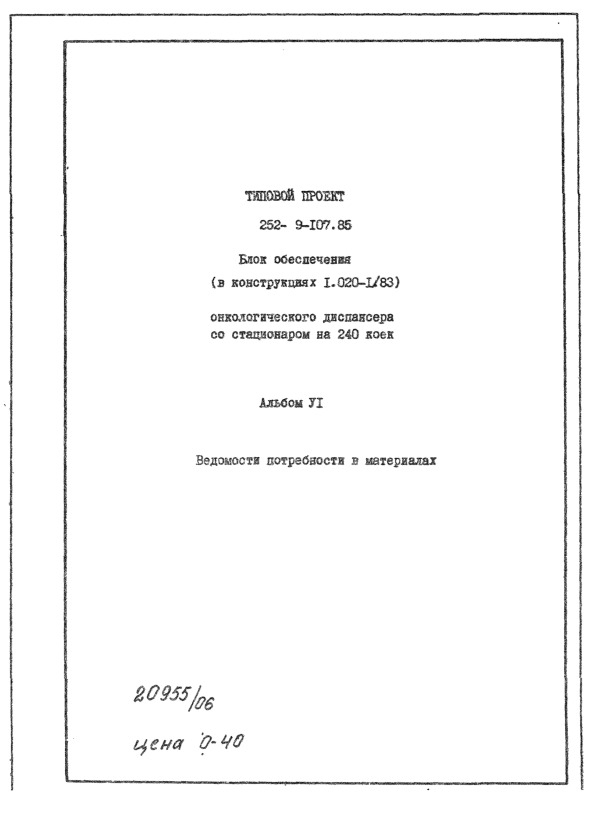 ТИПОВОЙ ПРОЕКТ

252- 9-I07.85

Блок обеспечения

(в конструкциях I.020-I/83)

онкологического диспансера
со стационаром на 240 коек

Альбом УI

Ведомости потребности в материалах

20955/06

цена 0-40